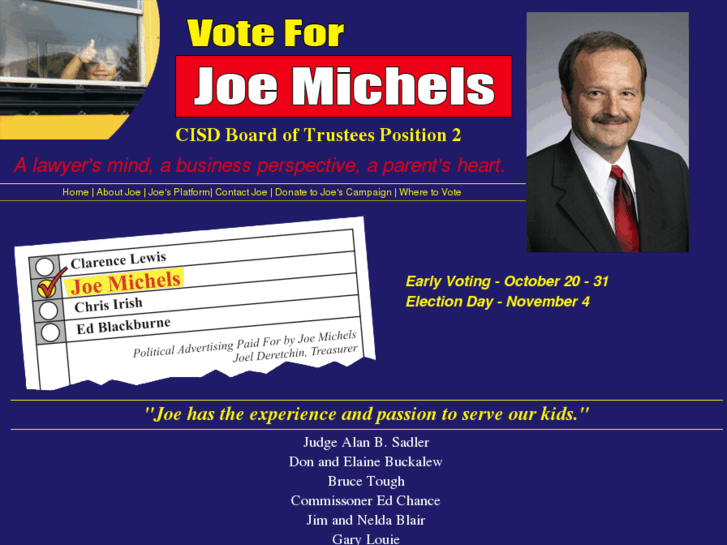 Vote For

Joe Michels

CISD Board of Trustees Position 2

A lawyer's mind, a business perspective, a parent's heart.

Home | About Joe | Joe's Platform| Contact Joe | Donate to Joe's Campaign | Where to Vote

Clarence Lewis
Joe Michels
Chris Irish
Ed Blackburne

Political Advertising Paid For by Joe Michels
Joel Deretchin, Treasurer

Early Voting - October 20 - 31
Election Day - November 4

"Joe has the experience and passion to serve our kids."

Judge Alan B. Sadler
Don and Elaine Buckalew
Bruce Tough
Commissoner Ed Chance
Jim and Nelda Blair
Gary Louie